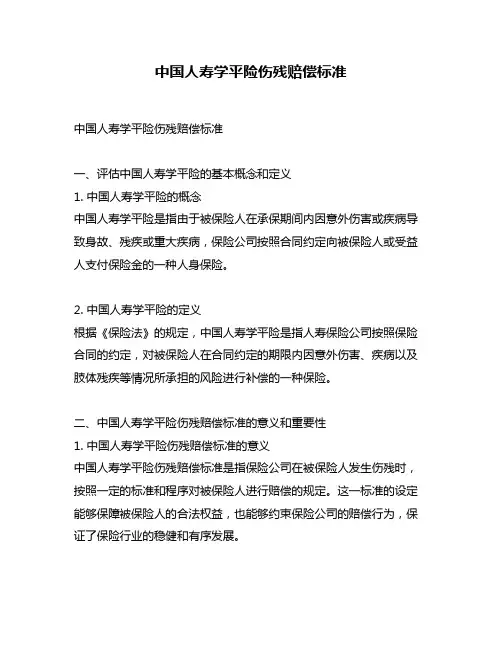 中国人寿学平险伤残赔偿标准

中国人寿学平险伤残赔偿标准

一、评估中国人寿学平险的基本概念和定义
1. 中国人寿学平险的概念
中国人寿学平险是指由于被保险人在承保期间内因意外伤害或疾病导致身故、残疾或重大疾病，保险公司按照合同约定向被保险人或受益人支付保险金的一种人身保险。

2. 中国人寿学平险的定义
根据《保险法》的规定，中国人寿学平险是指人寿保险公司按照保险合同的约定，对被保险人在合同约定的期限内因意外伤害、疾病以及肢体残疾等情况所承担的风险进行补偿的一种保险。

二、中国人寿学平险伤残赔偿标准的意义和重要性
1. 中国人寿学平险伤残赔偿标准的意义
中国人寿学平险伤残赔偿标准是指保险公司在被保险人发生伤残时，按照一定的标准和程序对被保险人进行赔偿的规定。这一标准的设定能够保障被保险人的合法权益，也能够约束保险公司的赔偿行为，保证了保险行业的稳健和有序发展。